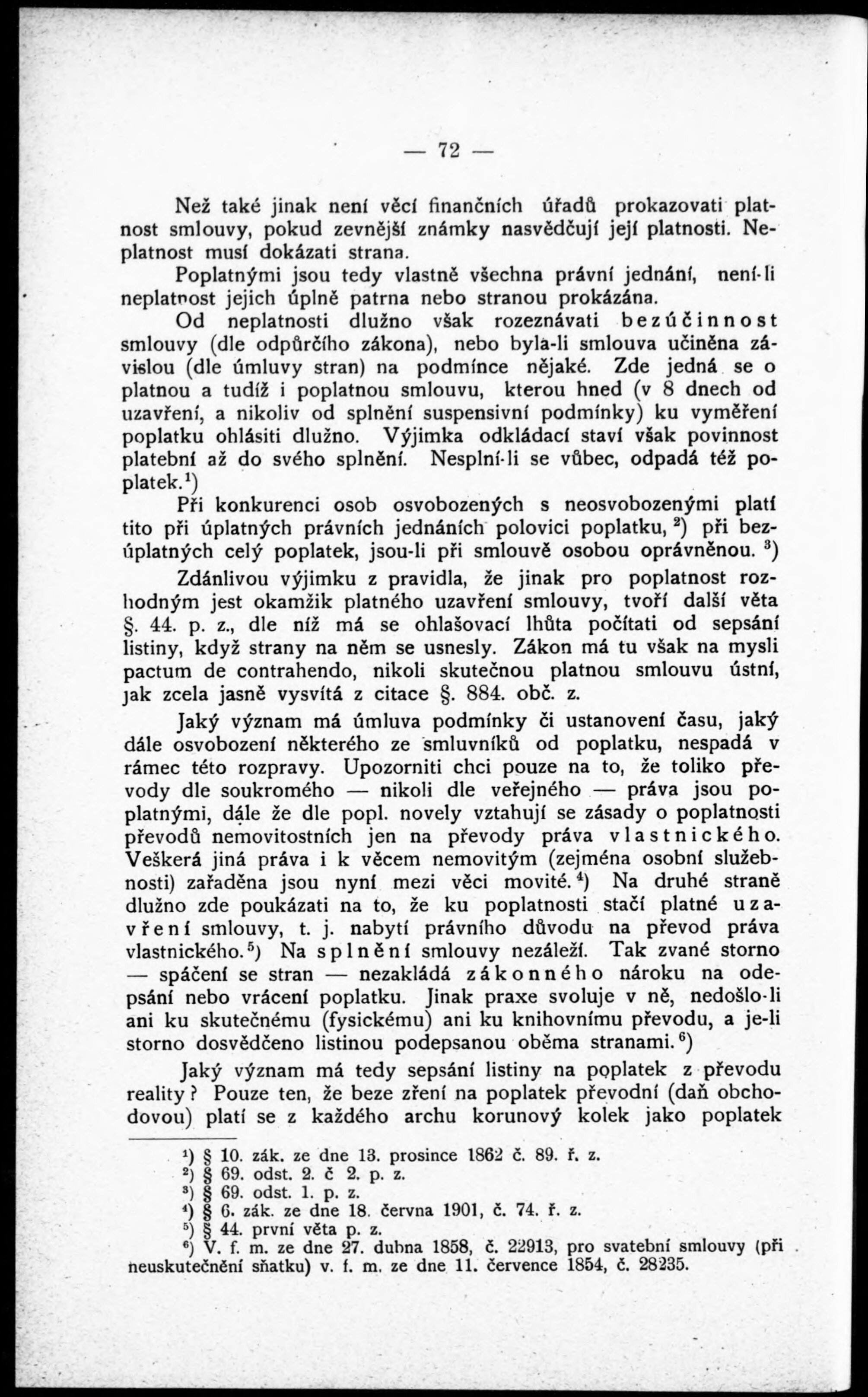 — 72 —

Než také jinak není věcí finančních úřadů prokazovati platnost smlouvy, pokud zevnější známky nasvědčují její platnosti. Neplatnost musí dokázati strana.

Poplatnými jsou tedy vlastně všechna právní jednání, není-li neplatnost jejich úplně patrna nebo stranou prokázána.

Od neplatnosti dlužno však rozeznávati bezúčinnost smlouvy (dle odpůrčího zákona), nebo byla-li smlouva učiněna závislou (dle úmluvy stran) na podmínce nějaké. Zde jedná se o platnou a tudíž i poplatnou smlouvu, kterou hned (v 8 dnech od uzavření, a nikoliv od splnění suspensivní podmínky) ku vyměření poplatku ohlásiti dlužno. Výjimka odkládací staví však povinnost platební až do svého splnění. Nesplní-li se vůbec, odpadá též poplatek.$^1$)

Při konkurenci osob osvobozených s neosvobozenými platí tito při úplatných právních jednáních polovici poplatku, $^2$) při bezúplatných celý poplatek, jsou-li při smlouvě osobou oprávněnou. $^3$)

Zdánlivou výjimku z pravidla, že jinak pro poplatnost rozhodným jest okamžik platného uzavření smlouvy, tvoří další věta §. 44. p. z., dle níž má se ohlašovací lhůta počítati od sepsání listiny, když strany na něm se usnesly. Zákon má tu však na mysli pactum de contrahendo, nikoli skutečnou platnou smlouvu ústní, jak zcela jasně vysvítá z citace §. 884. obč. z.

Jaký význam má úmluva podmínky či ustanovení času, jaký dále osvobození některého ze smluvníků od poplatku, nespadá v rámec této rozpravy. Upozorniti chci pouze na to, že toliko převody dle soukromého — nikoli dle veřejného — práva jsou poplatnými, dále že dle popl. novely vztahují se zásady o poplatnosti převodů nemovitostních jen na převody práva vlastnického. Veškerá jiná práva i k věcem nemovitým (zejména osobní služebnosti) zařaděna jsou nyní mezi věci movité.$^4$) Na druhé straně dlužno zde poukázati na to, že ku poplatnosti stačí platné uzavření smlouvy, t. j. nabytí právního důvodu na převod práva vlastnického.$^5$) Na splnění smlouvy nezáleží. Tak zvané storno — spáčení se stran — nezakládá zákonného nároku na odepsání nebo vrácení poplatku. Jinak praxe svoluje v ně, nedošlo-li ani ku skutečnému (fysickému) ani ku knihovnímu převodu, a je-li storno dosvědčeno listinou podepsanou oběma stranami.$^6$)

Jaký význam má tedy sepsání listiny na poplatek z převodu reality? Pouze ten, že beze zření na poplatek převodní (daň obchodovou) platí se z každého archu korunový kolek jako poplatek

$^1$) § 10. zák. ze dne 13. prosince 1862 č. 89. ř. z.
$^2$) § 69. odst. 2. č 2. p. z.
$^3$) § 69. odst. 1. p. z.
$^4$) § 6. zák. ze dne 18. června 1901, č. 74. ř. z.
$^5$) § 44. první věta p. z.
$^6$) V. f. m. ze dne 27. dubna 1858, č. 22913, pro svatební smlouvy (při neuskutečnění sňatku) v. f. m. ze dne 11. července 1854, č. 28235.